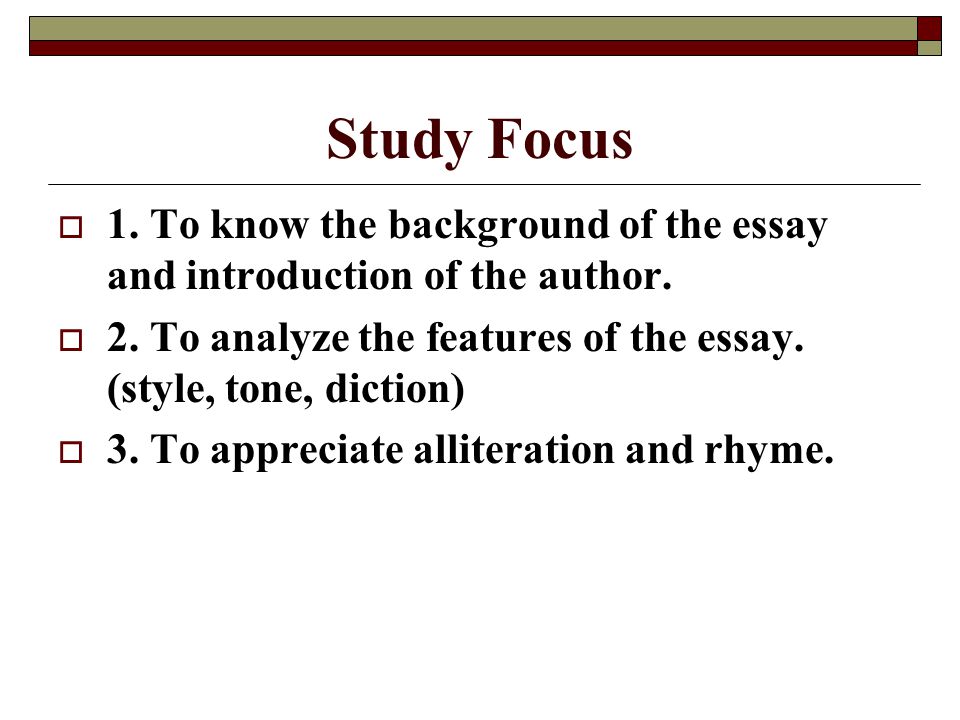 Study Focus

1. To know the background of the essay and introduction of the author.

2. To analyze the features of the essay. (style, tone, diction)

3. To appreciate alliteration and rhyme.